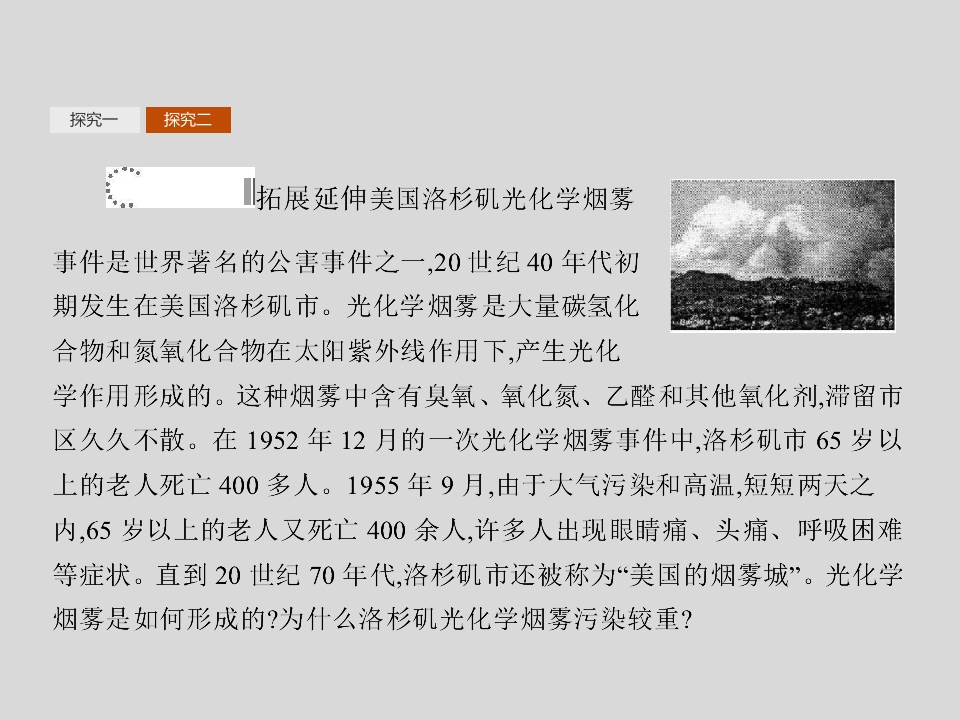 探究一 探究二

拓展延伸美国洛杉矶光化学烟雾事件是世界著名的公害事件之一,20 世纪 40 年代初期发生在美国洛杉矶市。光化学烟雾是大量碳氢化合物和氮氧化合物在太阳紫外线作用下,产生光化学作用形成的。这种烟雾中含有臭氧、氧化氮、乙醛和其他氧化剂,滞留市区久久不散。在 1952 年 12 月的一次光化学烟雾事件中,洛杉矶市 65 岁以上的老人死亡 400 多人。1955 年 9 月,由于大气污染和高温,短短两天之内,65 岁以上的老人又死亡 400 余人,许多人出现眼睛痛、头痛、呼吸困难等症状。直到 20 世纪 70 年代,洛杉矶市还被称为“美国的烟雾城”。光化学烟雾是如何形成的?为什么洛杉矶光化学烟雾污染较重?